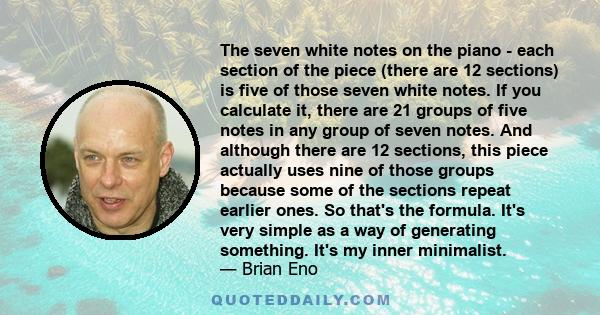 The seven white notes on the piano - each section of the piece (there are 12 sections) is five of those seven white notes. If you calculate it, there are 21 groups of five notes in any group of seven notes. And although there are 12 sections, this piece actually uses nine of those groups because some of the sections repeat earlier ones. So that's the formula. It's very simple as a way of generating something. It's my inner minimalist.
— Brian Eno

QUOTEDDAILY.COM